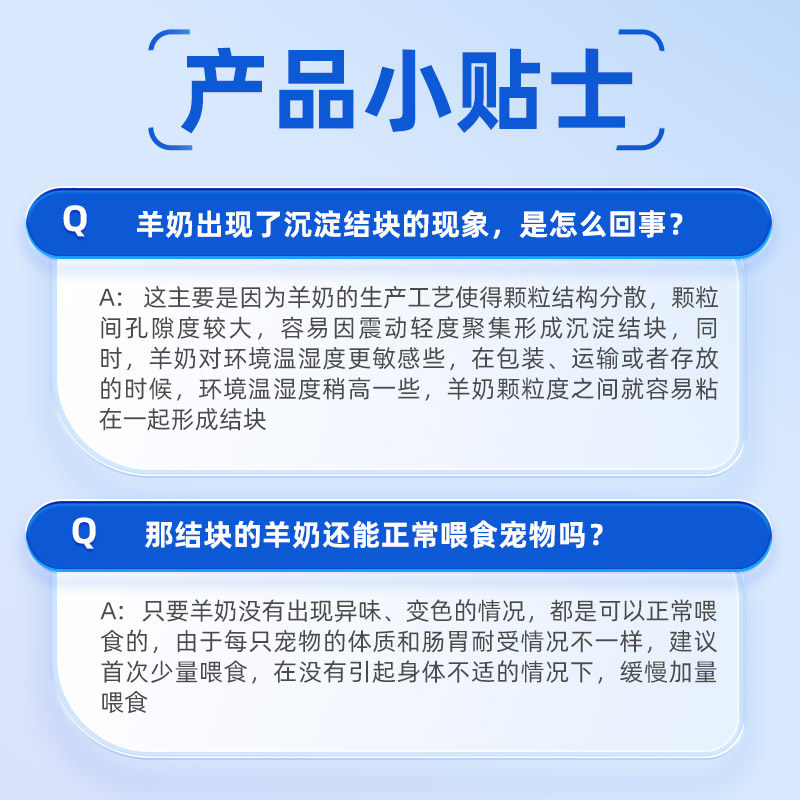 产品小贴士

Q 羊奶出现了沉淀结块的现象，是怎么回事？

A：这主要是因为羊奶的生产工艺使得颗粒结构分散，颗粒间孔隙度较大，容易因震动轻度聚集形成沉淀结块，同时，羊奶对环境温湿度更敏感些，在包装、运输或者存放的时候，环境温湿度稍高一些，羊奶颗粒度之间就容易粘在一起形成结块

Q 那结块的羊奶还能正常喂食宠物吗？

A：只要羊奶没有出现异味、变色的情况，都是可以正常喂食的，由于每只宠物的体质和肠胃耐受情况不一样，建议首次少量喂食，在没有引起身体不适的情况下，缓慢加量喂食